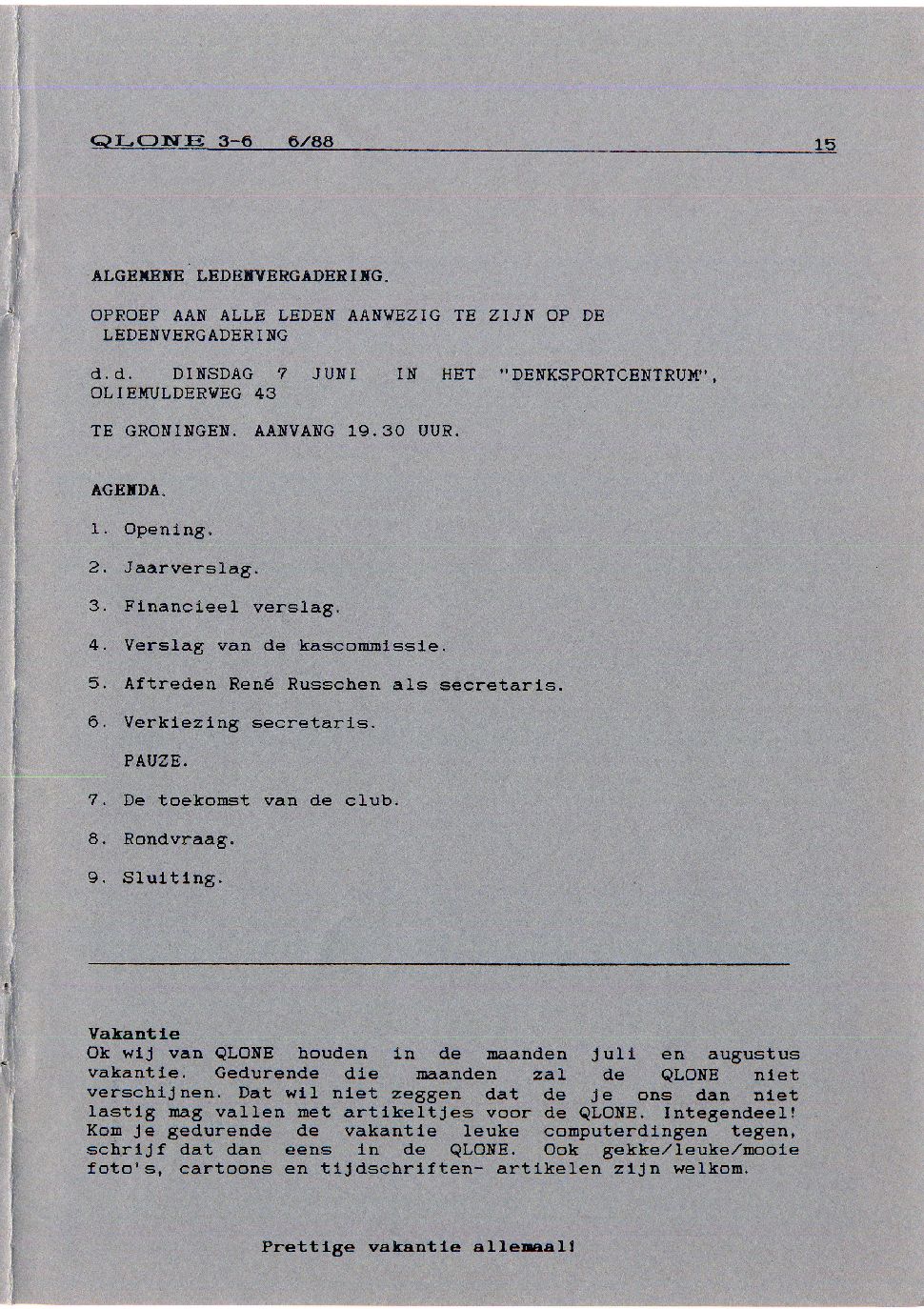 QLONE 3-6 6/88 15

ALGEMENE LEDENVERGADERING.

OPROEP AAN ALLE LEDEN AANWEZIG TE ZIJN OP DE LEDENVERGADERING

d.d. DINSDAG 7 JUNI IN HET "DENKSPORTCENTRUM", OLIEMULDERWEG 43

TE GRONINGEN. AANVANG 19.30 UUR.

AGENDA.

1. Opening.

2. Jaarverslag.

3. Financieel verslag.

4. Verslag van de kascommissie.

5. Aftreden René Russchen als secretaris.

6. Verkiezing secretaris.

PAUZE.

7. De toekomst van de club.

8. Rondvraag.

9. Sluiting.

Vakantie
Ok wij van QLONE houden in de maanden juli en augustus vakantie. Gedurende die maanden zal de QLONE niet verschijnen. Dat wil niet zeggen dat de je ons dan niet lastig mag vallen met artikeltjes voor de QLONE. Integendeel! Kom je gedurende de vakantie leuke computerdingen tegen, schrijf dat dan eens in de QLONE. Ook gekke/leuke/mooie foto's, cartoons en tijdschriften- artikelen zijn welkom.

Prettige vakantie allemaal!